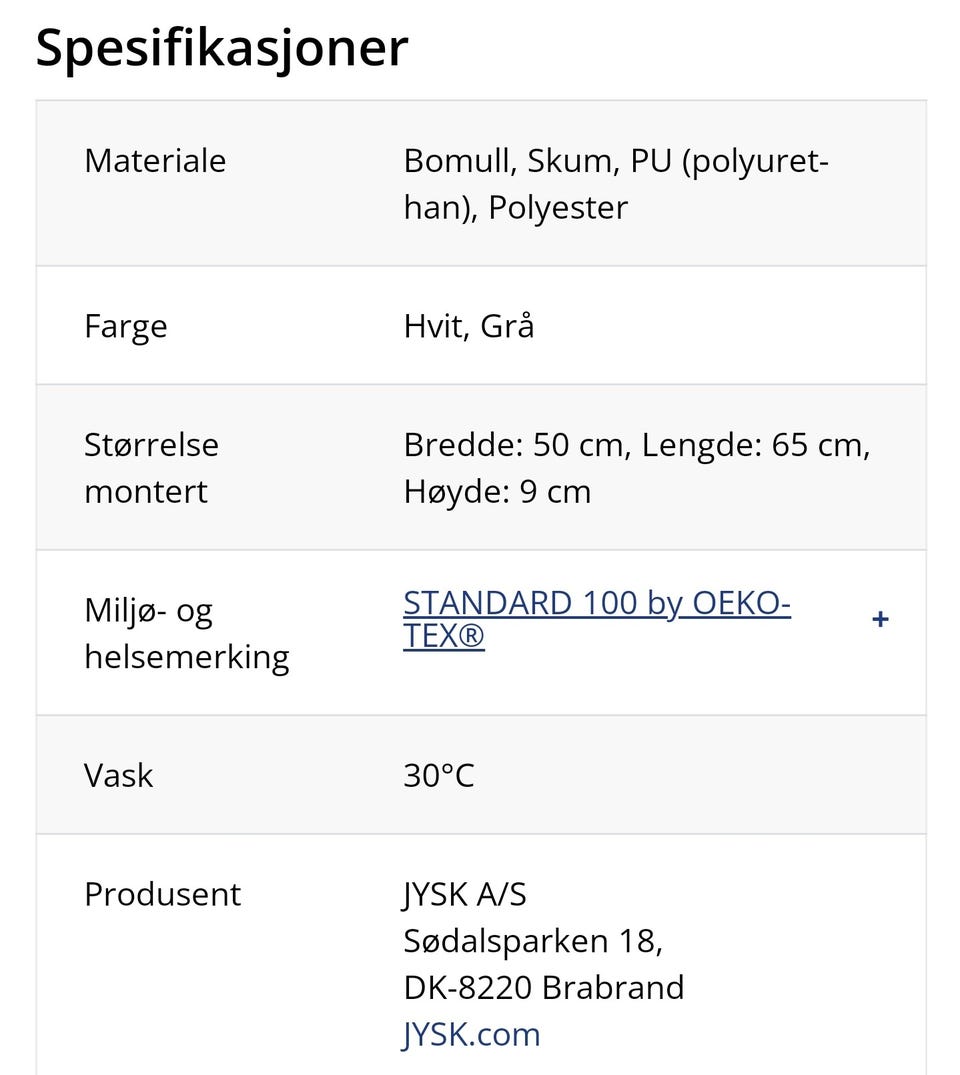 Spesifikasjoner

| | |
|---|---|
| Materiale | Bomull, Skum, PU (polyurethan), Polyester |
| Farge | Hvit, Grå |
| Størrelse montert | Bredde: 50 cm, Lengde: 65 cm, Høyde: 9 cm |
| Miljø- og helsemerking | STANDARD 100 by OEKO-TEX® + |
| Vask | 30°C |
| Produsent | JYSK A/S Sødalsparken 18, DK-8220 Brabrand JYSK.com |